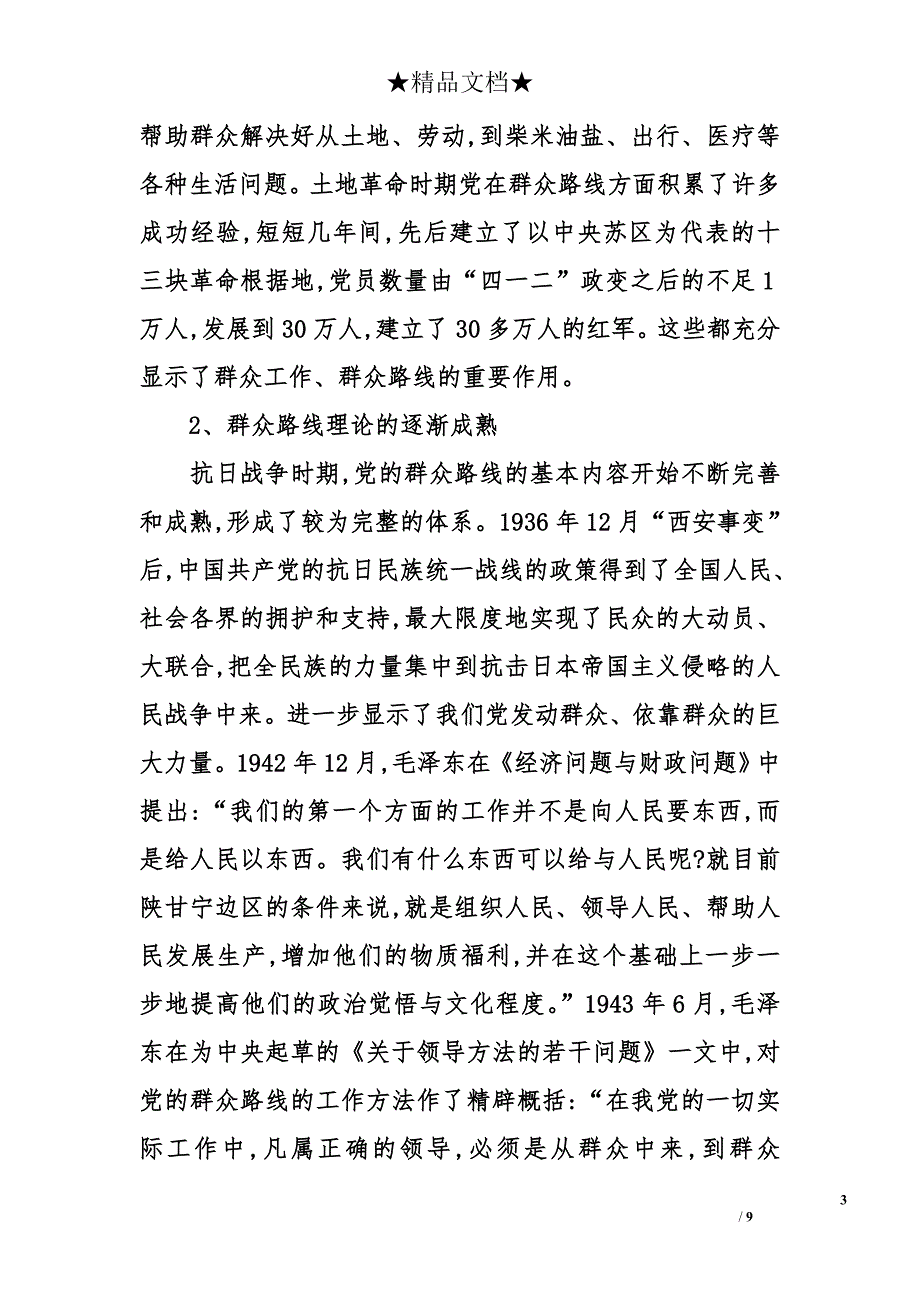 ★精品文档★

帮助群众解决好从土地、劳动，到柴米油盐、出行、医疗等各种生活问题。土地革命时期党在群众路线方面积累了许多成功经验，短短几年间，先后建立了以中央苏区为代表的十三块革命根据地，党员数量由“四一二”政变之后的不足1万人，发展到30万人，建立了30多万人的红军。这些都充分显示了群众工作、群众路线的重要作用。

2、群众路线理论的逐渐成熟

抗日战争时期，党的群众路线的基本内容开始不断完善和成熟，形成了较为完整的体系。1936年12月“西安事变”后，中国共产党的抗日民族统一战线的政策得到了全国人民、社会各界的拥护和支持，最大限度地实现了民众的大动员、大联合，把全民族的力量集中到抗击日本帝国主义侵略的人民战争中来。进一步显示了我们党发动群众、依靠群众的巨大力量。1942年12月，毛泽东在《经济问题与财政问题》中提出：“我们的第一个方面的工作并不是向人民要东西，而是给人民以东西。我们有什么东西可以给与人民呢?就目前陕甘宁边区的条件来说，就是组织人民、领导人民、帮助人民发展生产，增加他们的物质福利，并在这个基础上一步一步地提高他们的政治觉悟与文化程度。”1943年6月，毛泽东在为中央起草的《关于领导方法的若干问题》一文中，对党的群众路线的工作方法作了精辟概括：“在我党的一切实际工作中，凡属正确的领导，必须是从群众中来，到群众

3
/ 9